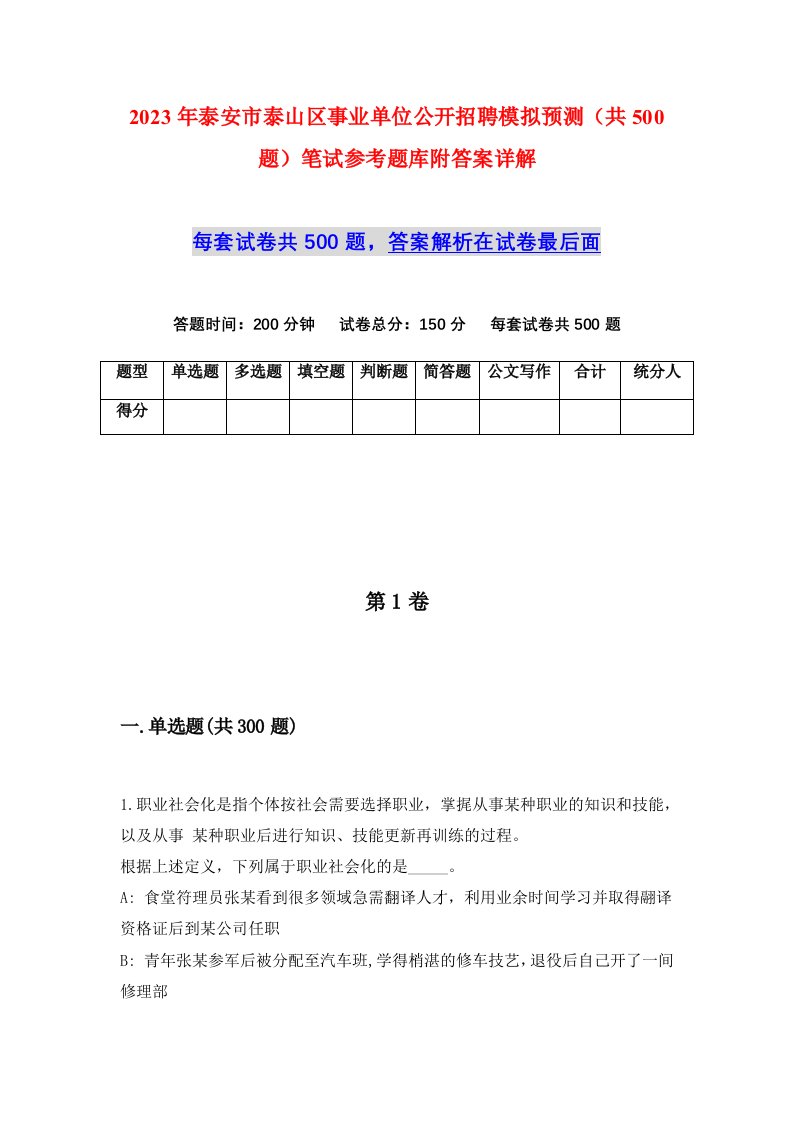 2023年泰安市泰山区事业单位公开招聘模拟预测（共500题）笔试参考题库附答案详解

每套试卷共500题，答案解析在试卷最后面

答题时间：200分钟　试卷总分：150分　每套试卷共500题

| 题型 | 单选题 | 多选题 | 填空题 | 判断题 | 简答题 | 公文写作 | 合计 | 统分人 |
|---|---|---|---|---|---|---|---|---|
| 得分 | | | | | | | | |

第1卷

一.单选题(共300题)

1.职业社会化是指个体按社会需要选择职业，掌握从事某种职业的知识和技能，以及从事 某种职业后进行知识、技能更新再训练的过程。
根据上述定义，下列属于职业社会化的是_____。
A: 食堂符理员张某看到很多领域急需翻译人才，利用业余时间学习并取得翮译资格证后到某公司任职
B: 青年张某参军后被分配至汽车班,学得梢湛的修车技艺,退役后自己开了一间修理部